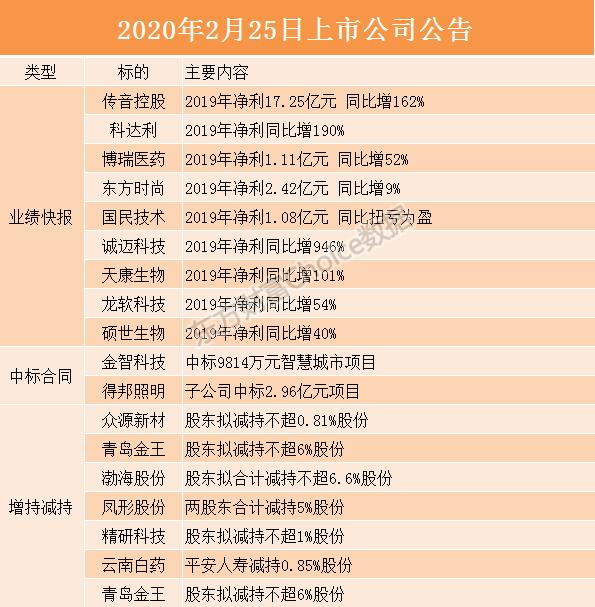 2020年2月25日上市公司公告

| 类型 | 标的 | 主要内容 |
|---|---|---|
| 业绩快报 | 传音控股 | 2019年净利17.25亿元 同比增162% |
| | 科达利 | 2019年净利同比增190% |
| | 博瑞医药 | 2019年净利1.11亿元 同比增52% |
| | 东方时尚 | 2019年净利2.42亿元 同比增9% |
| | 国民技术 | 2019年净利1.08亿元 同比扭亏为盈 |
| | 诚迈科技 | 2019年净利同比增946% |
| | 天康生物 | 2019年净利同比增101% |
| | 龙软科技 | 2019年净利同比增54% |
| | 硕世生物 | 2019年净利同比增40% |
| 中标合同 | 金智科技 | 中标9814万元智慧城市项目 |
| | 得邦照明 | 子公司中标2.96亿元项目 |
| 增持减持 | 众源新材 | 股东拟减持不超0.81%股份 |
| | 青岛金王 | 股东拟减持不超6%股份 |
| | 渤海股份 | 股东拟合计减持不超6.6%股份 |
| | 凤形股份 | 两股东合计减持5%股份 |
| | 精研科技 | 股东拟减持不超1%股份 |
| | 云南白药 | 平安人寿减持0.85%股份 |
| | 青岛金王 | 股东拟减持不超6%股份 |

东方财富Choice数据